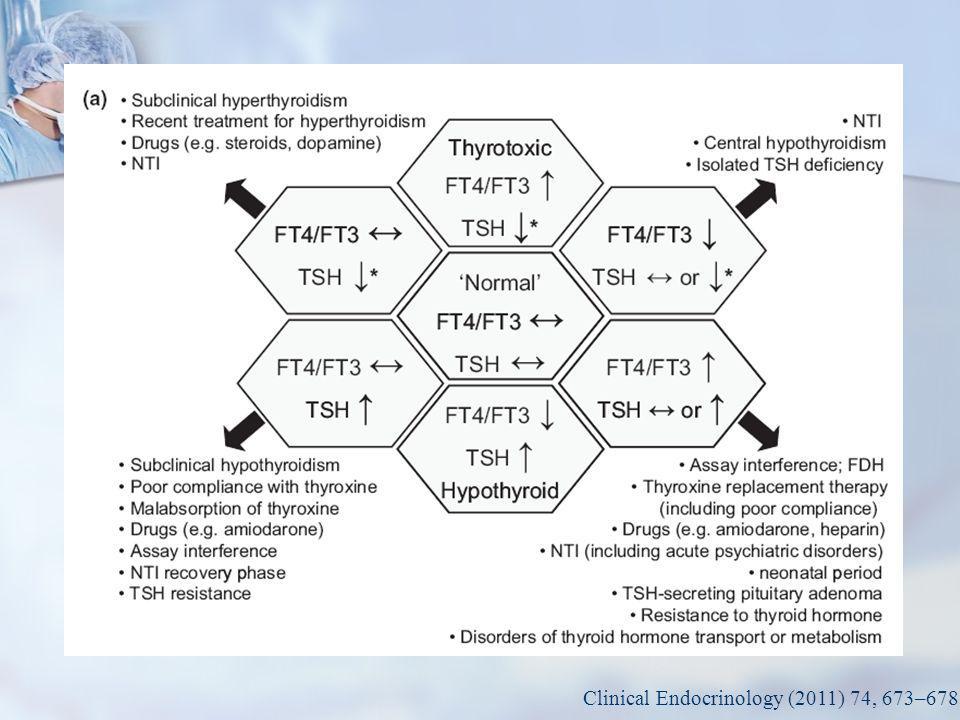 (a)

• Subclinical hyperthyroidism
• Recent treatment for hyperthyroidism
• Drugs (e.g. steroids, dopamine)
• NTI

• NTI
• Central hypothyroidism
• Isolated TSH deficiency

Thyrotoxic
FT4/FT3 $\uparrow$
TSH $\downarrow$*

FT4/FT3 $\leftrightarrow$
TSH $\downarrow$*

FT4/FT3 $\downarrow$
TSH $\leftrightarrow$ or $\downarrow$*

'Normal'
FT4/FT3 $\leftrightarrow$
TSH $\leftrightarrow$

FT4/FT3 $\leftrightarrow$
TSH $\uparrow$

FT4/FT3 $\uparrow$
TSH $\leftrightarrow$ or $\uparrow$

FT4/FT3 $\downarrow$
TSH $\uparrow$
Hypothyroid

• Subclinical hypothyroidism
• Poor compliance with thyroxine
• Malabsorption of thyroxine
• Drugs (e.g. amiodarone)
• Assay interference
• NTI recovery phase
• TSH resistance

• Assay interference; FDH
• Thyroxine replacement therapy (including poor compliance)
• Drugs (e.g. amiodarone, heparin)
• NTI (including acute psychiatric disorders)
• neonatal period
• TSH-secreting pituitary adenoma
• Resistance to thyroid hormone
• Disorders of thyroid hormone transport or metabolism

Clinical Endocrinology (2011) 74, 673–678